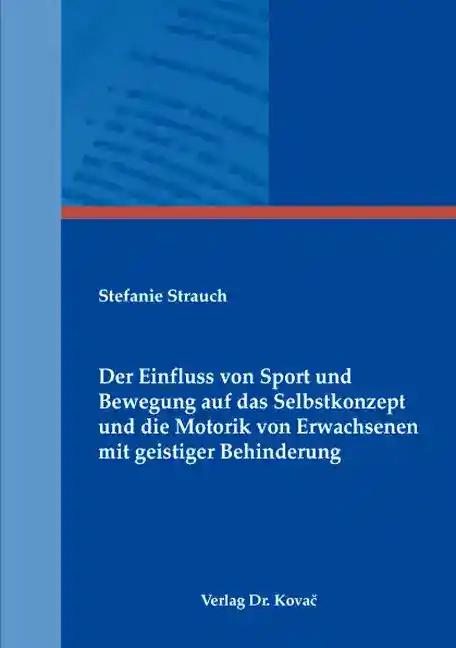 Stefanie Strauch

Der Einfluss von Sport und Bewegung auf das Selbstkonzept und die Motorik von Erwachsenen mit geistiger Behinderung

Verlag Dr. Kovač